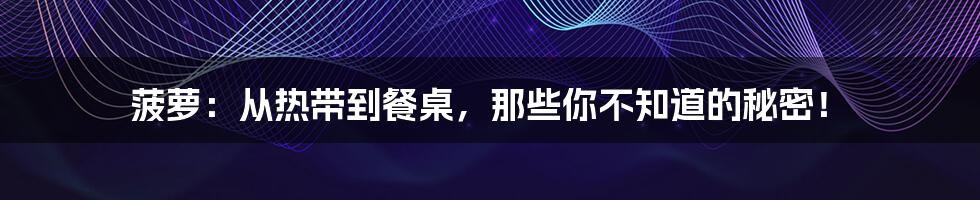 菠萝：从热带到餐桌，那些你不知道的秘密！